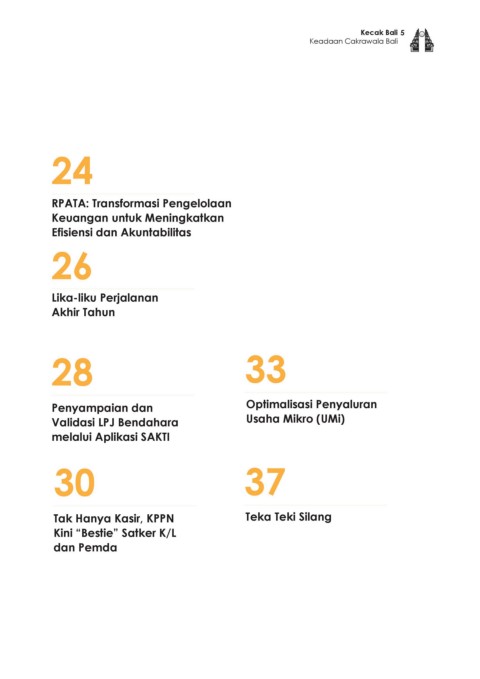 Kecak Bali 5
Keadaan Cakrawala Bali

24

RPATA: Transformasi Pengelolaan Keuangan untuk Meningkatkan Efisiensi dan Akuntabilitas

26

Lika-liku Perjalanan Akhir Tahun

28

Penyampaian dan Validasi LPJ Bendahara melalui Aplikasi SAKTI

30

Tak Hanya Kasir, KPPN Kini "Bestie" Satker K/L dan Pemda

33

Optimalisasi Penyaluran Usaha Mikro (UMi)

37

Teka Teki Silang